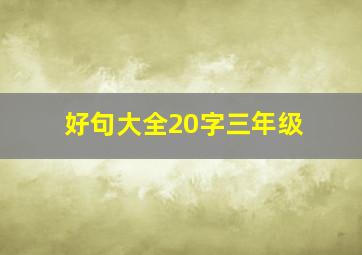 好句大全20字三年级